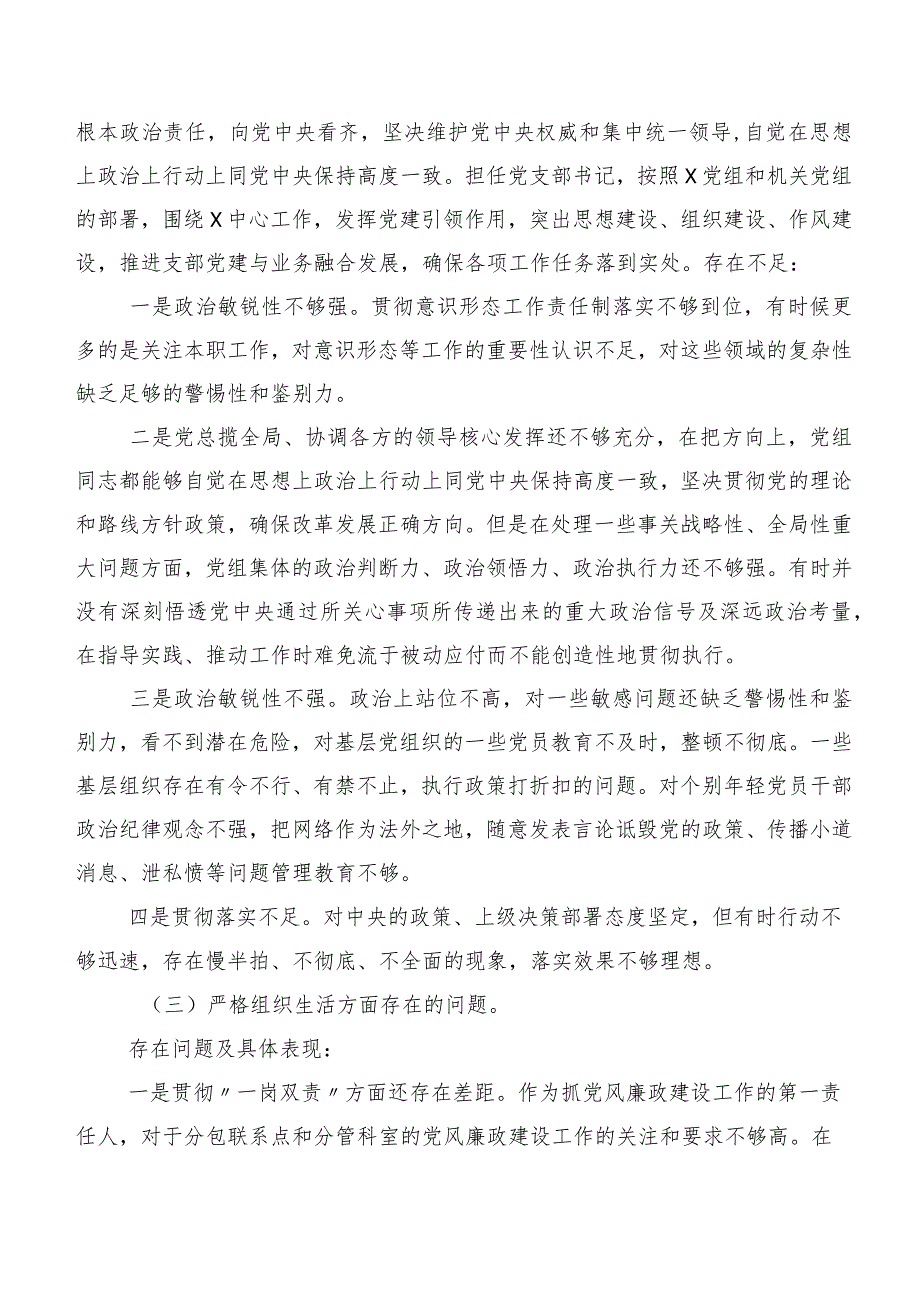 根本政治责任，向党中央看齐，坚决维护党中央权威和集中统一领导,自觉在思想上政治上行动上同党中央保持高度一致。担任党支部书记，按照X党组和机关党组的部署，围绕X中心工作，发挥党建引领作用，突出思想建设、组织建设、作风建设，推进支部党建与业务融合发展，确保各项工作任务落到实处。存在不足：

一是政治敏锐性不够强。贯彻意识形态工作责任制落实不够到位，有时候更多的是关注本职工作，对意识形态等工作的重要性认识不足，对这些领域的复杂性缺乏足够的警惕性和鉴别力。

二是党总揽全局、协调各方的领导核心发挥还不够充分，在把方向上，党组同志都能够自觉在思想上政治上行动上同党中央保持高度一致，坚决贯彻党的理论和路线方针政策，确保改革发展正确方向。但是在处理一些事关战略性、全局性重大问题方面，党组集体的政治判断力、政治领悟力、政治执行力还不够强。有时并没有深刻悟透党中央通过所关心事项所传递出来的重大政治信号及深远政治考量，在指导实践、推动工作时难免流于被动应付而不能创造性地贯彻执行。

三是政治敏锐性不强。政治上站位不高，对一些敏感问题还缺乏警惕性和鉴别力，看不到潜在危险，对基层党组织的一些党员教育不及时，整顿不彻底。一些基层组织存在有令不行、有禁不止，执行政策打折扣的问题。对个别年轻党员干部政治纪律观念不强，把网络作为法外之地，随意发表言论诋毁党的政策、传播小道消息、泄私愤等问题管理教育不够。

四是贯彻落实不足。对中央的政策、上级决策部署态度坚定，但有时行动不够迅速，存在慢半拍、不彻底、不全面的现象，落实效果不够理想。

（三）严格组织生活方面存在的问题。

存在问题及具体表现：

一是贯彻〃一岗双责〃方面还存在差距。作为抓党风廉政建设工作的第一责任人，对于分包联系点和分管科室的党风廉政建设工作的关注和要求不够高。在